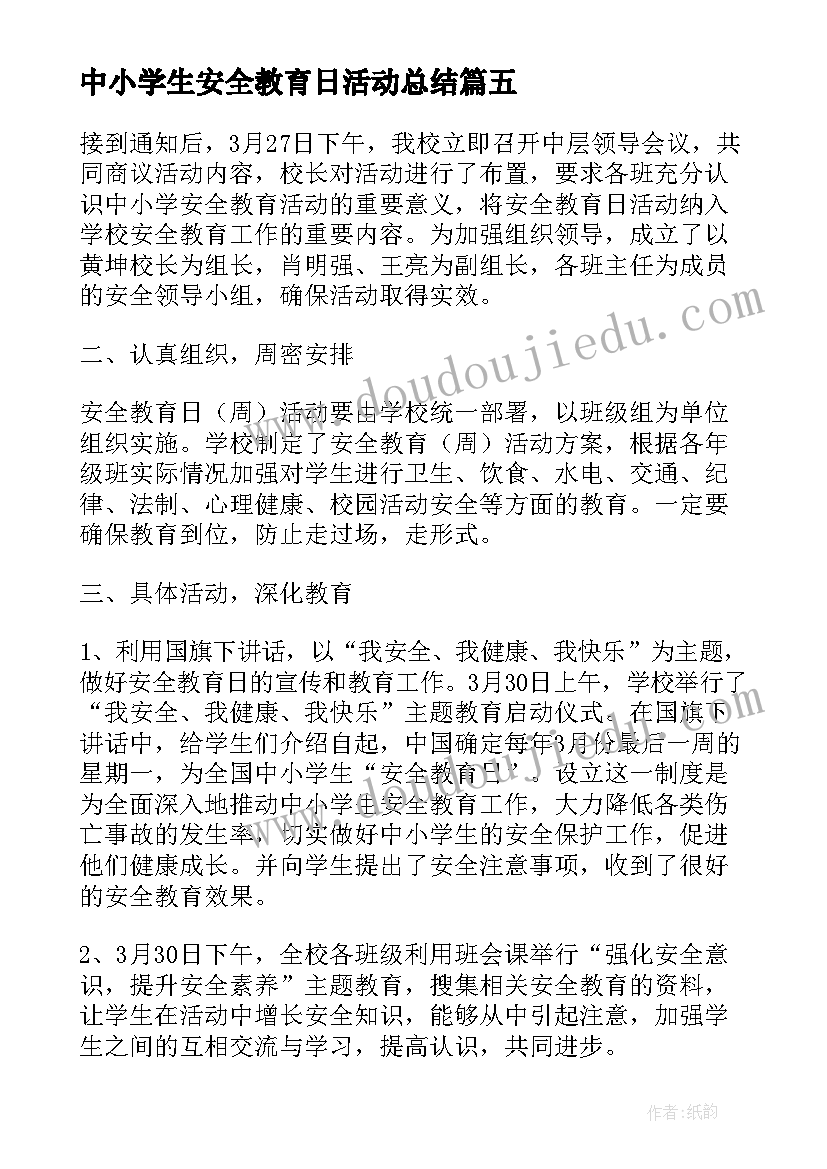 中小学生安全教育日活动总结篇五

接到通知后，3月27日下午，我校立即召开中层领导会议，共同商议活动内容，校长对活动进行了布置，要求各班充分认识中小学安全教育活动的重要意义，将安全教育日活动纳入学校安全教育工作的重要内容。为加强组织领导，成立了以黄坤校长为组长，肖明强、王亮为副组长，各班主任为成员的安全领导小组，确保活动取得实效。

二、认真组织，周密安排

安全教育日（周）活动要由学校统一部署，以班级组为单位组织实施。学校制定了安全教育（周）活动方案，根据各年级班实际情况加强对学生进行卫生、饮食、水电、交通、纪律、法制、心理健康、校园活动安全等方面的教育。一定要确保教育到位，防止走过场，走形式。

三、具体活动，深化教育

1、利用国旗下讲话，以“我安全、我健康、我快乐”为主题，做好安全教育日的宣传和教育工作。3月30日上午，学校举行了“我安全、我健康、我快乐”主题教育启动仪式。在国旗下讲话中，给学生们介绍自起，中国确定每年3月份最后一周的星期一，为全国中小学生“安全教育日”。设立这一制度是为全面深入地推动中小学生安全教育工作，大力降低各类伤亡事故的发生率，切实做好中小学生的安全保护工作，促进他们健康成长。并向学生提出了安全注意事项，收到了很好的安全教育效果。

2、3月30日下午，全校各班级利用班会课举行“强化安全意识，提升安全素养”主题教育，搜集相关安全教育的资料，让学生在活动中增长安全知识，能够从中引起注意，加强学生之间的互相交流与学习，提高认识，共同进步。

www.doudoujiedu.com

作者:纸韵